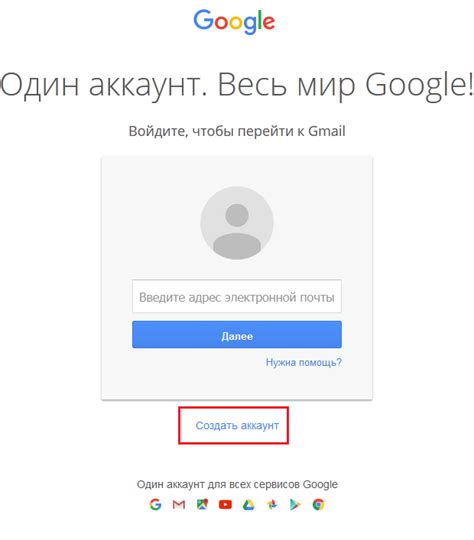 Google

Один аккаунт. Весь мир Google!

Войдите, чтобы перейти к Gmail

Введите адрес электронной почты

Далее

Нужна помощь?

Создать аккаунт

Один аккаунт для всех сервисов Google